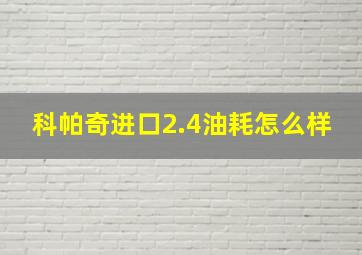 科帕奇进口2.4油耗怎么样